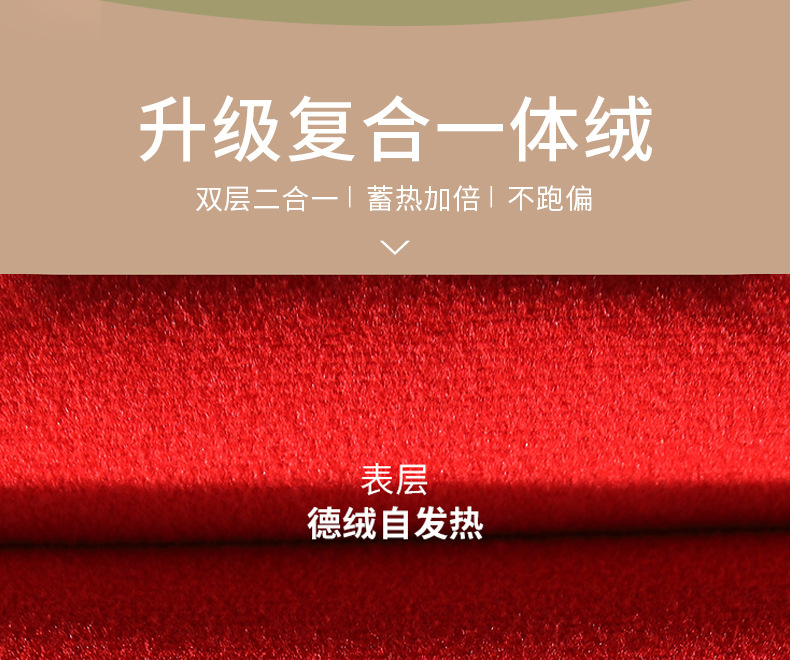 升级复合一体绒

双层二合一 | 蓄热加倍 | 不跑偏

表层
德绒自发热